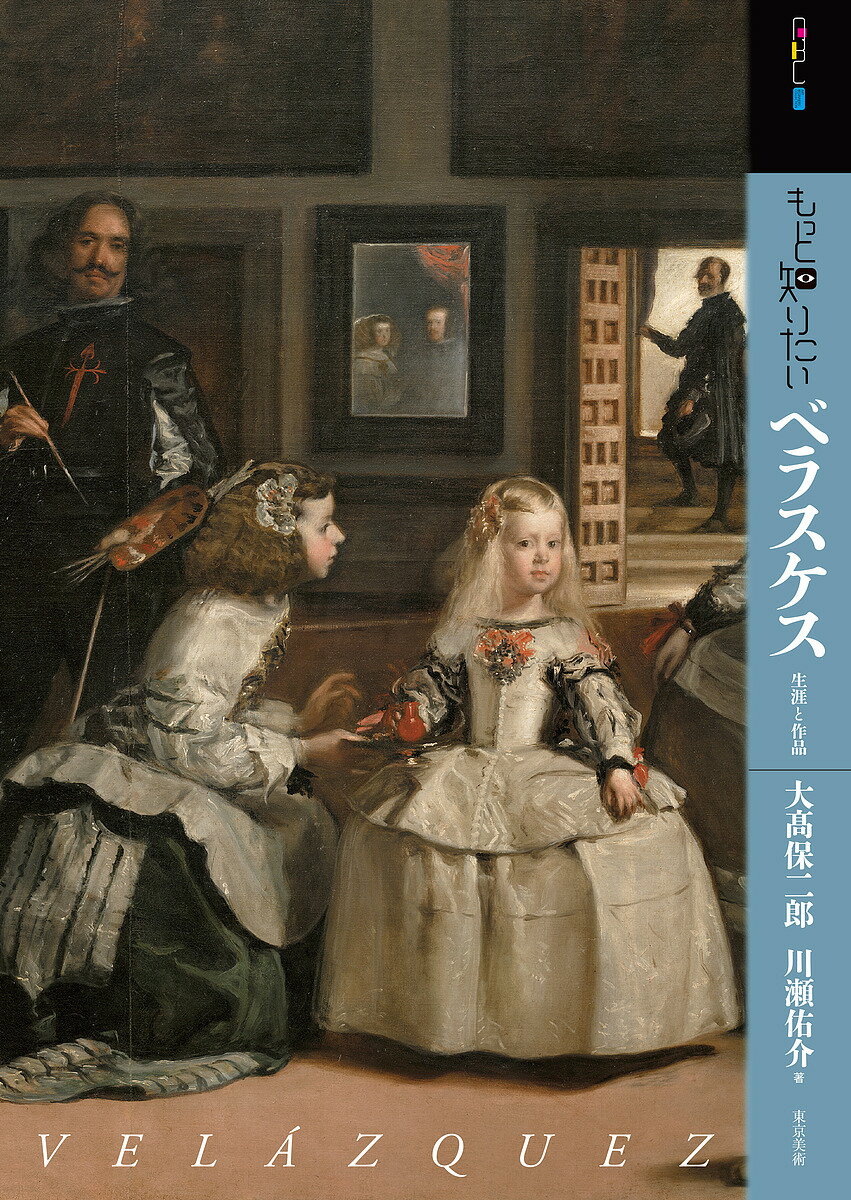 もっと知りたい
ベラスケス
生涯と作品
大髙保二郎
川瀬佑介 著
東京美術

VELÁZQUEZ